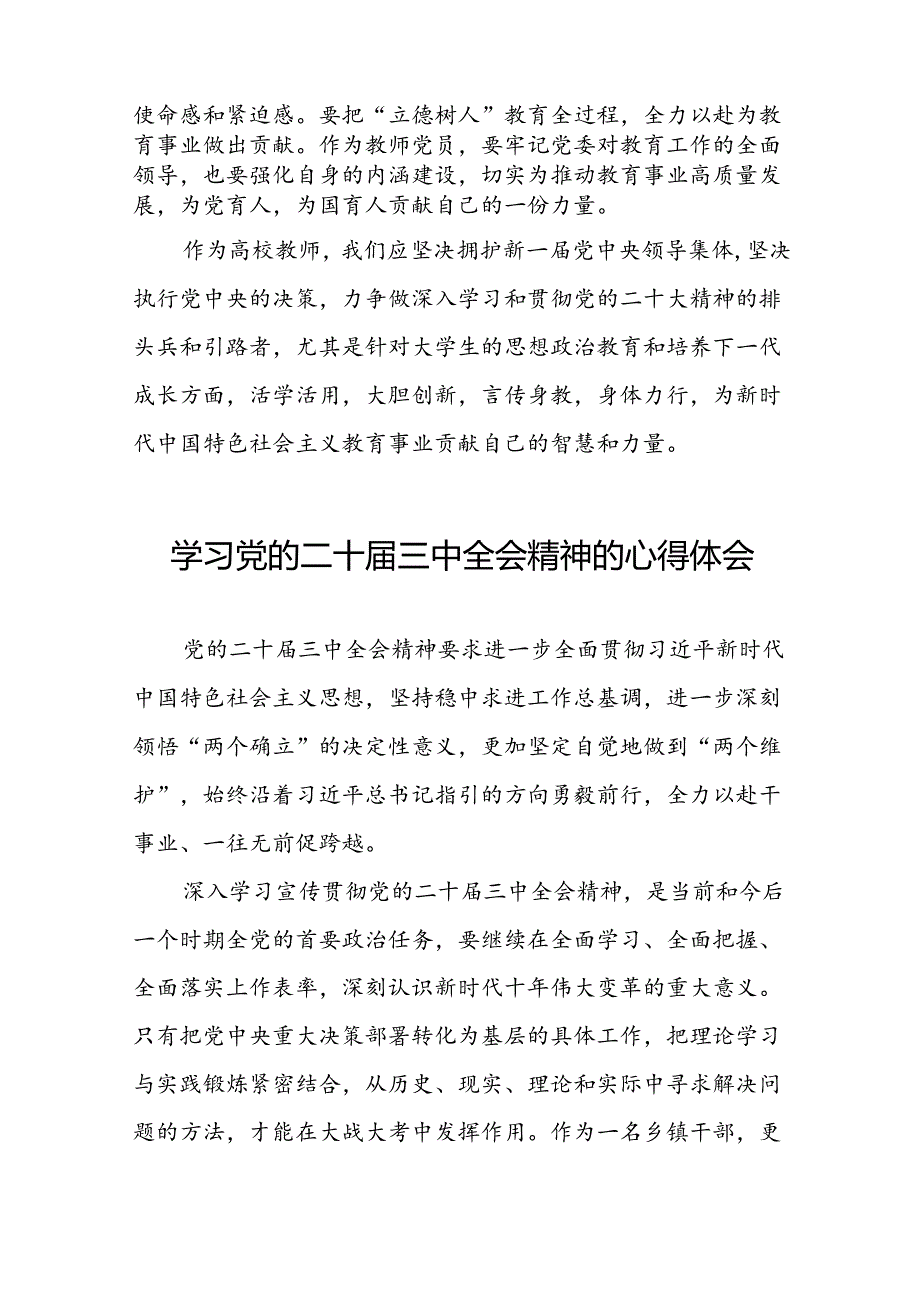 使命感和紧迫感。要把“立德树人”教育全过程，全力以赴为教育事业做出贡献。作为教师党员，要牢记党委对教育工作的全面领导，也要强化自身的内涵建设，切实为推动教育事业高质量发展，为党育人，为国育人贡献自己的一份力量。

作为高校教师，我们应坚决拥护新一届党中央领导集体，坚决执行党中央的决策，力争做深入学习和贯彻党的二十大精神的排头兵和引路者，尤其是针对大学生的思想政治教育和培养下一代成长方面，活学活用，大胆创新，言传身教，身体力行，为新时代中国特色社会主义教育事业贡献自己的智慧和力量。

学习党的二十届三中全会精神的心得体会

党的二十届三中全会精神要求进一步全面贯彻习近平新时代中国特色社会主义思想，坚持稳中求进工作总基调，进一步深刻领悟“两个确立”的决定性意义，更加坚定自觉地做到“两个维护”，始终沿着习近平总书记指引的方向勇毅前行，全力以赴干事业、一往无前促跨越。

深入学习宣传贯彻党的二十届三中全会精神，是当前和今后一个时期全党的首要政治任务，要继续在全面学习、全面把握、全面落实上作表率，深刻认识新时代十年伟大变革的重大意义。只有把党中央重大决策部署转化为基层的具体工作，把理论学习与实践锻炼紧密结合，从历史、现实、理论和实际中寻求解决问题的方法，才能在大战大考中发挥作用。作为一名乡镇干部，更